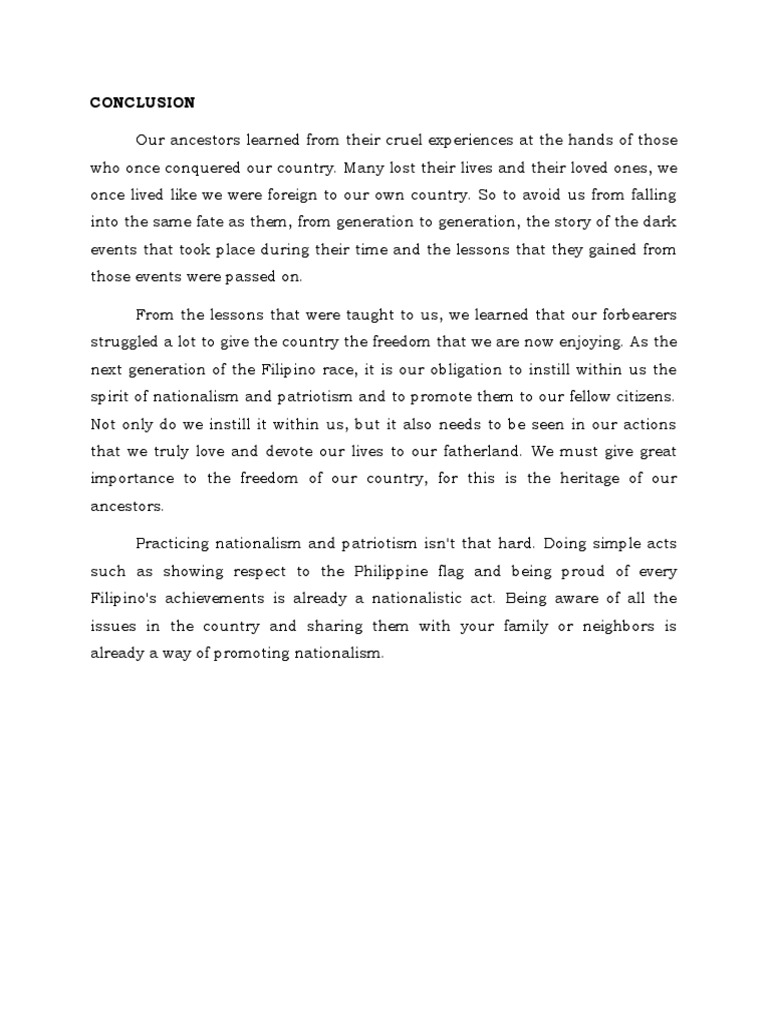 CONCLUSION

Our ancestors learned from their cruel experiences at the hands of those who once conquered our country. Many lost their lives and their loved ones, we once lived like we were foreign to our own country. So to avoid us from falling into the same fate as them, from generation to generation, the story of the dark events that took place during their time and the lessons that they gained from those events were passed on.

From the lessons that were taught to us, we learned that our forbearers struggled a lot to give the country the freedom that we are now enjoying. As the next generation of the Filipino race, it is our obligation to instill within us the spirit of nationalism and patriotism and to promote them to our fellow citizens. Not only do we instill it within us, but it also needs to be seen in our actions that we truly love and devote our lives to our fatherland. We must give great importance to the freedom of our country, for this is the heritage of our ancestors.

Practicing nationalism and patriotism isn't that hard. Doing simple acts such as showing respect to the Philippine flag and being proud of every Filipino's achievements is already a nationalistic act. Being aware of all the issues in the country and sharing them with your family or neighbors is already a way of promoting nationalism.